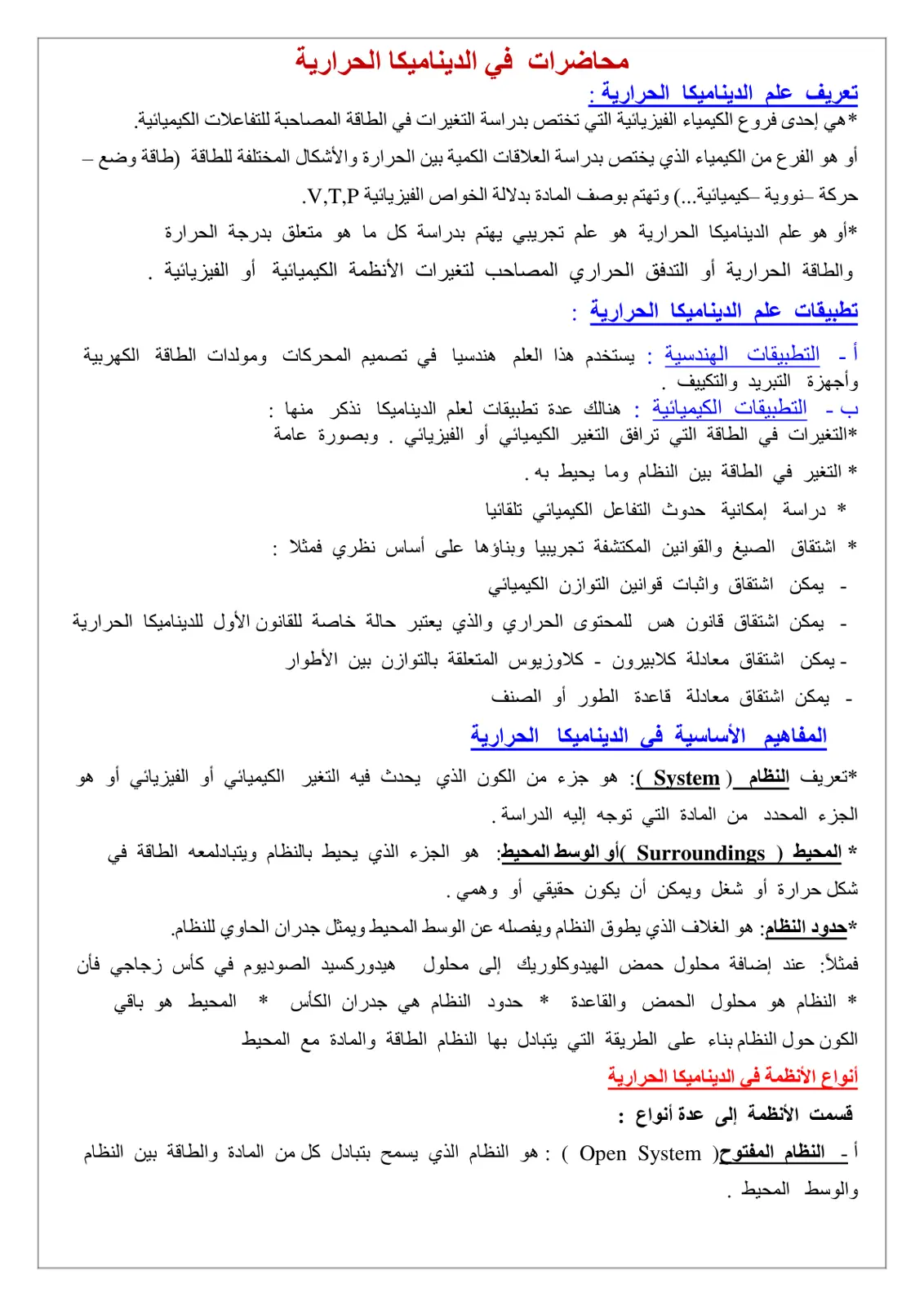 محاضرات في الديناميكا الحرارية

تعريف علم الديناميكا الحرارية :

*هي إحدى فروع الكيمياء الفيزيائية التي تختص بدراسة التغيرات في الطاقة المصاحبة للتفاعلات الكيميائية.

أو هو الفرع من الكيمياء الذي يختص بدراسة العلاقات الكمية بين الحرارة والأشكال المختلفة للطاقة (طاقة وضع – حركة –نووية –كيميائية...) وتهتم بوصف المادة بدلالة الخواص الفيزيائية V,T,P.

*أو هو علم الديناميكا الحرارية هو علم تجريبي يهتم بدراسة كل ما هو متعلق بدرجة الحرارة والطاقة الحرارية أو التدفق الحراري المصاحب لتغيرات الأنظمة الكيميائية أو الفيزيائية .

تطبيقات علم الديناميكا الحرارية :

أ - التطبيقات الهندسية : يستخدم هذا العلم هندسيا في تصميم المحركات ومولدات الطاقة الكهربية وأجهزة التبريد والتكييف .

ب - التطبيقات الكيميائية : هنالك عدة تطبيقات لعلم الديناميكا نذكر منها :

*التغيرات في الطاقة التي ترافق التغير الكيميائي أو الفيزيائي . وبصورة عامة

* التغير في الطاقة بين النظام وما يحيط به .

* دراسة إمكانية حدوث التفاعل الكيميائي تلقائيا

* اشتقاق الصيغ والقوانين المكتشفة تجريبيا وبناؤها على أساس نظري فمثلا :

- يمكن اشتقاق واثبات قوانين التوازن الكيميائي

- يمكن اشتقاق قانون هس للمحتوى الحراري والذي يعتبر حالة خاصة للقانون الأول للديناميكا الحرارية

- يمكن اشتقاق معادلة كلابيرون - كلاوزيوس المتعلقة بالتوازن بين الأطوار

- يمكن اشتقاق معادلة قاعدة الطور أو الصنف

المفاهيم الأساسية في الديناميكا الحرارية

*تعريف النظام ( System ): هو جزء من الكون الذي يحدث فيه التغير الكيميائي أو الفيزيائي أو هو الجزء المحدد من المادة التي توجه إليه الدراسة .

* المحيط ( Surroundings )أو الوسط المحيط: هو الجزء الذي يحيط بالنظام ويتبادلمعه الطاقة في شكل حرارة أو شغل ويمكن أن يكون حقيقي أو وهمي .

*حدود النظام: هو الغلاف الذي يطوق النظام ويفصله عن الوسط المحيط ويمثل جدران الحاوي للنظام.

فمثلاً: عند إضافة محلول حمض الهيدوكلوريك إلى محلول هيدوركسيد الصوديوم في كأس زجاجي فأن

* النظام هو محلول الحمض والقاعدة * حدود النظام هي جدران الكأس * المحيط هو باقي الكون حول النظام بناء على الطريقة التي يتبادل بها النظام الطاقة والمادة مع المحيط

أنواع الأنظمة في الديناميكا الحرارية

قسمت الأنظمة إلى عدة أنواع :

أ - النظام المفتوح( Open System ) : هو النظام الذي يسمح بتبادل كل من المادة والطاقة بين النظام والوسط المحيط .